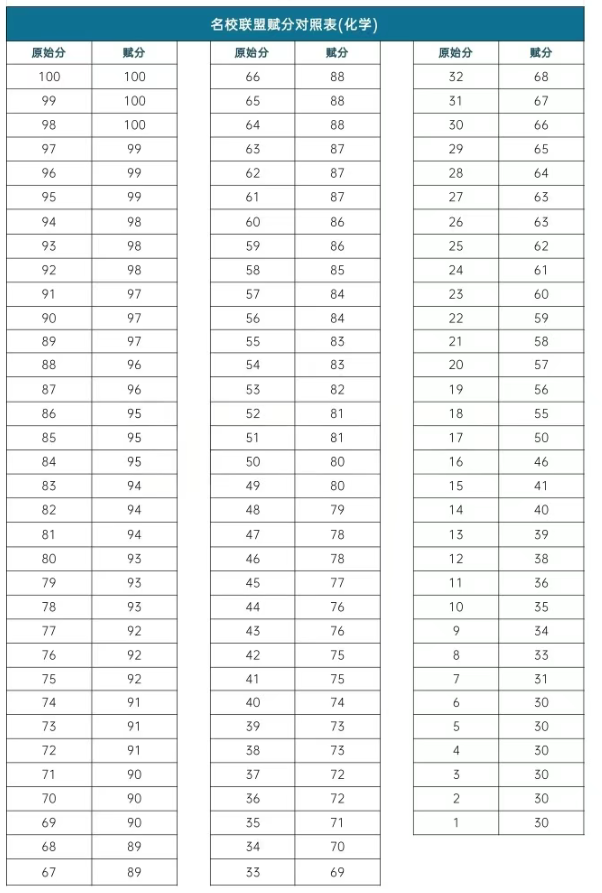 名校联盟赋分对照表(化学)

| 原始分 | 赋分 |
|---|---|
| 100 | 100 |
| 99 | 100 |
| 98 | 100 |
| 97 | 99 |
| 96 | 99 |
| 95 | 99 |
| 94 | 98 |
| 93 | 98 |
| 92 | 98 |
| 91 | 97 |
| 90 | 97 |
| 89 | 97 |
| 88 | 96 |
| 87 | 96 |
| 86 | 95 |
| 85 | 95 |
| 84 | 95 |
| 83 | 94 |
| 82 | 94 |
| 81 | 94 |
| 80 | 93 |
| 79 | 93 |
| 78 | 93 |
| 77 | 92 |
| 76 | 92 |
| 75 | 92 |
| 74 | 91 |
| 73 | 91 |
| 72 | 91 |
| 71 | 90 |
| 70 | 90 |
| 69 | 90 |
| 68 | 89 |
| 67 | 89 |

| 原始分 | 赋分 |
|---|---|
| 66 | 88 |
| 65 | 88 |
| 64 | 88 |
| 63 | 87 |
| 62 | 87 |
| 61 | 87 |
| 60 | 86 |
| 59 | 86 |
| 58 | 85 |
| 57 | 84 |
| 56 | 84 |
| 55 | 83 |
| 54 | 83 |
| 53 | 82 |
| 52 | 81 |
| 51 | 81 |
| 50 | 80 |
| 49 | 80 |
| 48 | 79 |
| 47 | 78 |
| 46 | 78 |
| 45 | 77 |
| 44 | 76 |
| 43 | 76 |
| 42 | 75 |
| 41 | 75 |
| 40 | 74 |
| 39 | 73 |
| 38 | 73 |
| 37 | 72 |
| 36 | 72 |
| 35 | 71 |
| 34 | 70 |
| 33 | 69 |

| 原始分 | 赋分 |
|---|---|
| 32 | 68 |
| 31 | 67 |
| 30 | 66 |
| 29 | 65 |
| 28 | 64 |
| 27 | 63 |
| 26 | 63 |
| 25 | 62 |
| 24 | 61 |
| 23 | 60 |
| 22 | 59 |
| 21 | 58 |
| 20 | 57 |
| 19 | 56 |
| 18 | 55 |
| 17 | 50 |
| 16 | 46 |
| 15 | 41 |
| 14 | 40 |
| 13 | 39 |
| 12 | 38 |
| 11 | 36 |
| 10 | 35 |
| 9 | 34 |
| 8 | 33 |
| 7 | 31 |
| 6 | 30 |
| 5 | 30 |
| 4 | 30 |
| 3 | 30 |
| 2 | 30 |
| 1 | 30 |